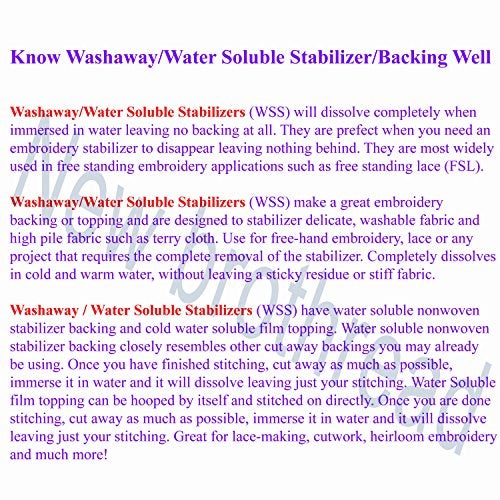 Know Washaway/Water Soluble Stabilizer/Backing Well

Washaway/Water Soluble Stabilizers (WSS) will dissolve completely when immersed in water leaving no backing at all. They are prefect when you need an embroidery stabilizer to disappear leaving nothing behind. They are most widely used in free standing embroidery applications such as free standing lace (FSL).

Washaway/Water Soluble Stabilizers (WSS) make a great embroidery backing or topping and are designed to stabilizer delicate, washable fabric and high pile fabric such as terry cloth. Use for free-hand embroidery, lace or any project that requires the complete removal of the stabilizer. Completely dissolves in cold and warm water, without leaving a sticky residue or stiff fabric.

Washaway / Water Soluble Stabilizers (WSS) have water soluble nonwoven stabilizer backing and cold water soluble film topping. Water soluble nonwoven stabilizer backing closely resembles other cut away backings you may already be using. Once you have finished stitching, cut away as much as possible, immerse it in water and it will dissolve leaving just your stitching. Water Soluble film topping can be hooped by itself and stitched on directly. Once you are done stitching, cut away as much as possible, immerse it in water and it will dissolve leaving just your stitching. Great for lace-making, cutwork, heirloom embroidery and much more!

New brothread